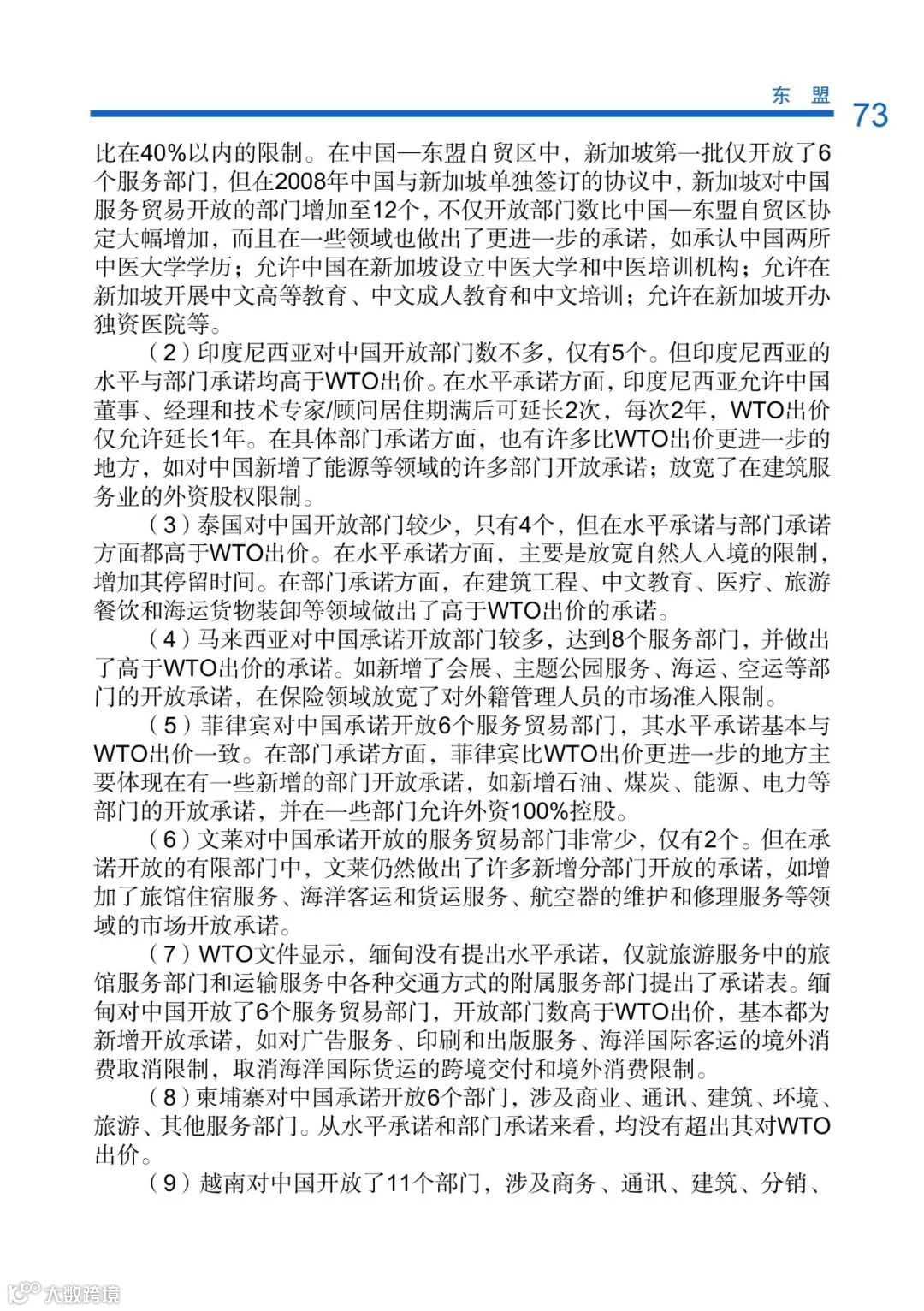 东 盟

73

比在40%以内的限制。在中国—东盟自贸区中，新加坡第一批仅开放了6个服务部门，但在2008年中国与新加坡单独签订的协议中，新加坡对中国服务贸易开放的部门增加至12个，不仅开放部门数比中国—东盟自贸区协定大幅增加，而且在一些领域也做出了更进一步的承诺，如承认中国两所中医大学学历；允许中国在新加坡设立中医大学和中医培训机构；允许在新加坡开展中文高等教育、中文成人教育和中文培训；允许在新加坡开办独资医院等。

（2）印度尼西亚对中国开放部门数不多，仅有5个。但印度尼西亚的水平与部门承诺均高于WTO出价。在水平承诺方面，印度尼西亚允许中国董事、经理和技术专家/顾问居住期满后可延长2次，每次2年，WTO出价仅允许延长1年。在具体部门承诺方面，也有许多比WTO出价更进一步的地方，如对中国新增了能源等领域的许多部门开放承诺；放宽了在建筑服务业的外资股权限制。

（3）泰国对中国开放部门较少，只有4个，但在水平承诺与部门承诺方面都高于WTO出价。在水平承诺方面，主要是放宽自然人入境的限制，增加其停留时间。在部门承诺方面，在建筑工程、中文教育、医疗、旅游餐饮和海运货物装卸等领域做出了高于WTO出价的承诺。

（4）马来西亚对中国承诺开放部门较多，达到8个服务部门，并做出了高于WTO出价的承诺。如新增了会展、主题公园服务、海运、空运等部门的开放承诺，在保险领域放宽了对外籍管理人员的市场准入限制。

（5）菲律宾对中国承诺开放6个服务贸易部门，其水平承诺基本与WTO出价一致。在部门承诺方面，菲律宾比WTO出价更进一步的地方主要体现在有一些新增的部门开放承诺，如新增石油、煤炭、能源、电力等部门的开放承诺，并在一些部门允许外资100%控股。

（6）文莱对中国承诺开放的服务贸易部门非常少，仅有2个。但在承诺开放的有限部门中，文莱仍然做出了许多新增分部门开放的承诺，如增加了旅馆住宿服务、海洋客运和货运服务、航空器的维护和修理服务等领域的市场开放承诺。

（7）WTO文件显示，缅甸没有提出水平承诺，仅就旅游服务中的旅馆服务部门和运输服务中各种交通方式的附属服务部门提出了承诺表。缅甸对中国开放了6个服务贸易部门，开放部门数高于WTO出价，基本都为新增开放承诺，如对广告服务、印刷和出版服务、海洋国际客运的境外消费取消限制，取消海洋国际货运的跨境交付和境外消费限制。

（8）柬埔寨对中国承诺开放6个部门，涉及商业、通讯、建筑、环境、旅游、其他服务部门。从水平承诺和部门承诺来看，均没有超出其对WTO出价。

（9）越南对中国开放了11个部门，涉及商务、通讯、建筑、分销、

大数跨境